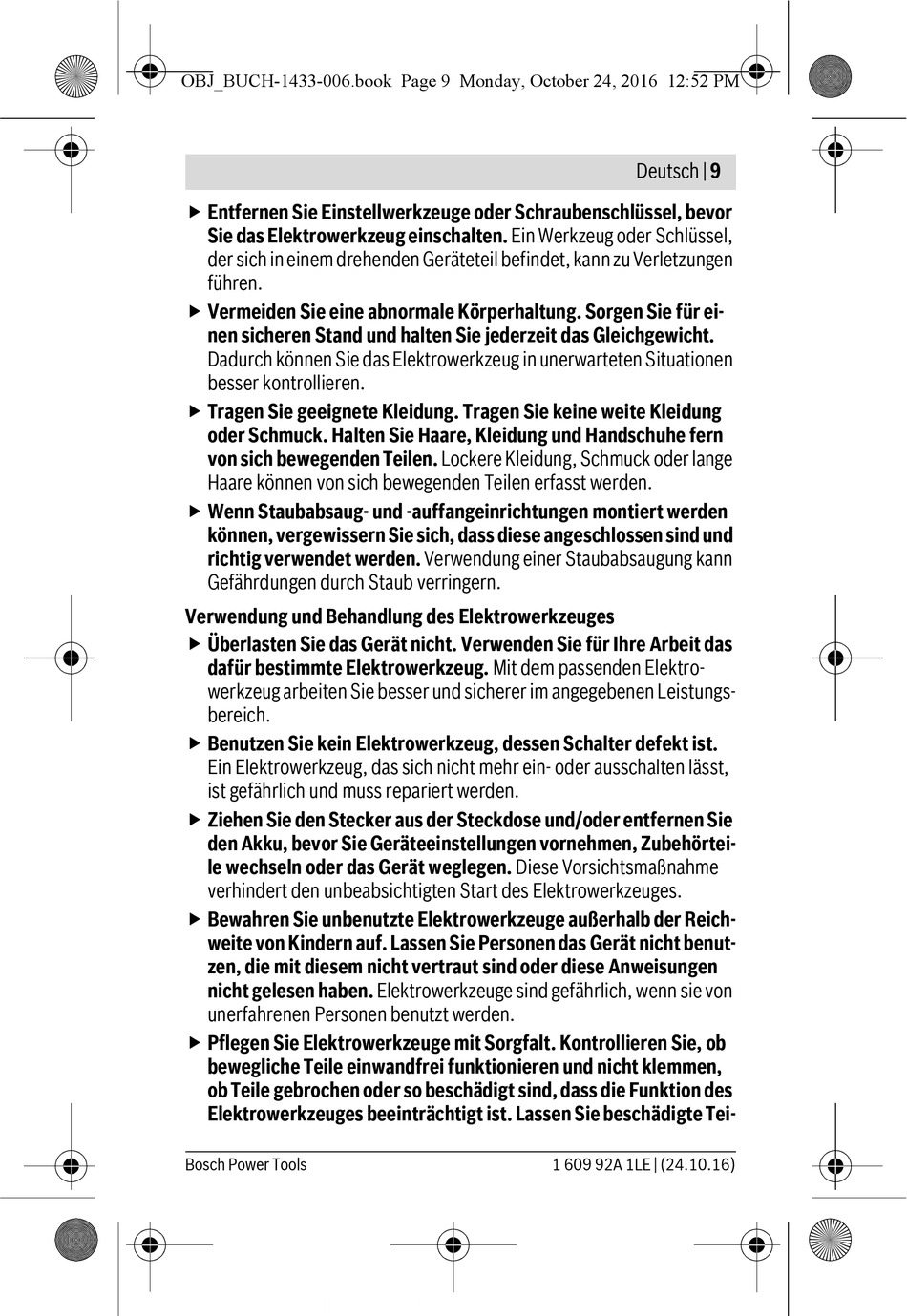 OBJ_BUCH-1433-006.book Page 9 Monday, October 24, 2016 12:52 PM

Deutsch | 9

▶ Entfernen Sie Einstellwerkzeuge oder Schraubenschlüssel, bevor Sie das Elektrowerkzeug einschalten. Ein Werkzeug oder Schlüssel, der sich in einem drehenden Geräteteil befindet, kann zu Verletzungen führen.

▶ Vermeiden Sie eine abnormale Körperhaltung. Sorgen Sie für einen sicheren Stand und halten Sie jederzeit das Gleichgewicht. Dadurch können Sie das Elektrowerkzeug in unerwarteten Situationen besser kontrollieren.

▶ Tragen Sie geeignete Kleidung. Tragen Sie keine weite Kleidung oder Schmuck. Halten Sie Haare, Kleidung und Handschuhe fern von sich bewegenden Teilen. Lockere Kleidung, Schmuck oder lange Haare können von sich bewegenden Teilen erfasst werden.

▶ Wenn Staubabsaug- und -auffangeinrichtungen montiert werden können, vergewissern Sie sich, dass diese angeschlossen sind und richtig verwendet werden. Verwendung einer Staubabsaugung kann Gefährdungen durch Staub verringern.

Verwendung und Behandlung des Elektrowerkzeuges

▶ Überlasten Sie das Gerät nicht. Verwenden Sie für Ihre Arbeit das dafür bestimmte Elektrowerkzeug. Mit dem passenden Elektrowerkzeug arbeiten Sie besser und sicherer im angegebenen Leistungsbereich.

▶ Benutzen Sie kein Elektrowerkzeug, dessen Schalter defekt ist. Ein Elektrowerkzeug, das sich nicht mehr ein- oder ausschalten lässt, ist gefährlich und muss repariert werden.

▶ Ziehen Sie den Stecker aus der Steckdose und/oder entfernen Sie den Akku, bevor Sie Geräteeinstellungen vornehmen, Zubehörteile wechseln oder das Gerät weglegen. Diese Vorsichtsmaßnahme verhindert den unbeabsichtigten Start des Elektrowerkzeuges.

▶ Bewahren Sie unbenutzte Elektrowerkzeuge außerhalb der Reichweite von Kindern auf. Lassen Sie Personen das Gerät nicht benutzen, die mit diesem nicht vertraut sind oder diese Anweisungen nicht gelesen haben. Elektrowerkzeuge sind gefährlich, wenn sie von unerfahrenen Personen benutzt werden.

▶ Pflegen Sie Elektrowerkzeuge mit Sorgfalt. Kontrollieren Sie, ob bewegliche Teile einwandfrei funktionieren und nicht klemmen, ob Teile gebrochen oder so beschädigt sind, dass die Funktion des Elektrowerkzeuges beeinträchtigt ist. Lassen Sie beschädigte Tei-

Bosch Power Tools 1 609 92A 1LE | (24.10.16)